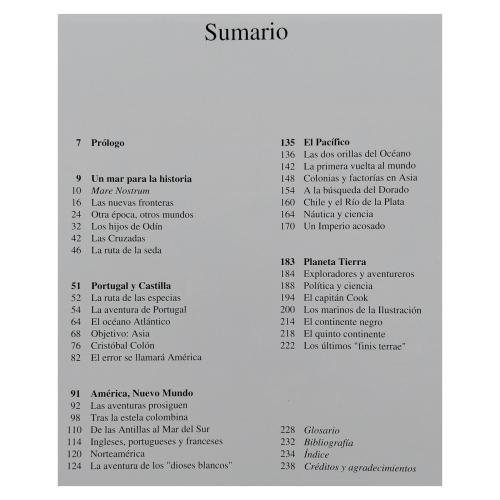 Sumario

7 Prólogo

9 Un mar para la historia
10 Mare Nostrum
16 Las nuevas fronteras
24 Otra época, otros mundos
32 Los hijos de Odín
42 Las Cruzadas
46 La ruta de la seda

51 Portugal y Castilla
52 La ruta de las especias
54 La aventura de Portugal
64 El océano Atlántico
68 Objetivo: Asia
76 Cristóbal Colón
82 El error se llamará América

91 América, Nuevo Mundo
92 Las aventuras prosiguen
98 Tras la estela colombina
110 De las Antillas al Mar del Sur
114 Ingleses, portugueses y franceses
120 Norteamérica
124 La aventura de los "dioses blancos"

135 El Pacífico
136 Las dos orillas del Océano
142 La primera vuelta al mundo
148 Colonias y factorías en Asia
154 A la búsqueda del Dorado
160 Chile y el Río de la Plata
164 Náutica y ciencia
170 Un Imperio acosado

183 Planeta Tierra
184 Exploradores y aventureros
188 Política y ciencia
194 El capitán Cook
200 Los marinos de la Ilustración
214 El continente negro
218 El quinto continente
222 Los últimos "finis terrae"

228 Glosario
232 Bibliografía
234 Índice
238 Créditos y agradecimientos